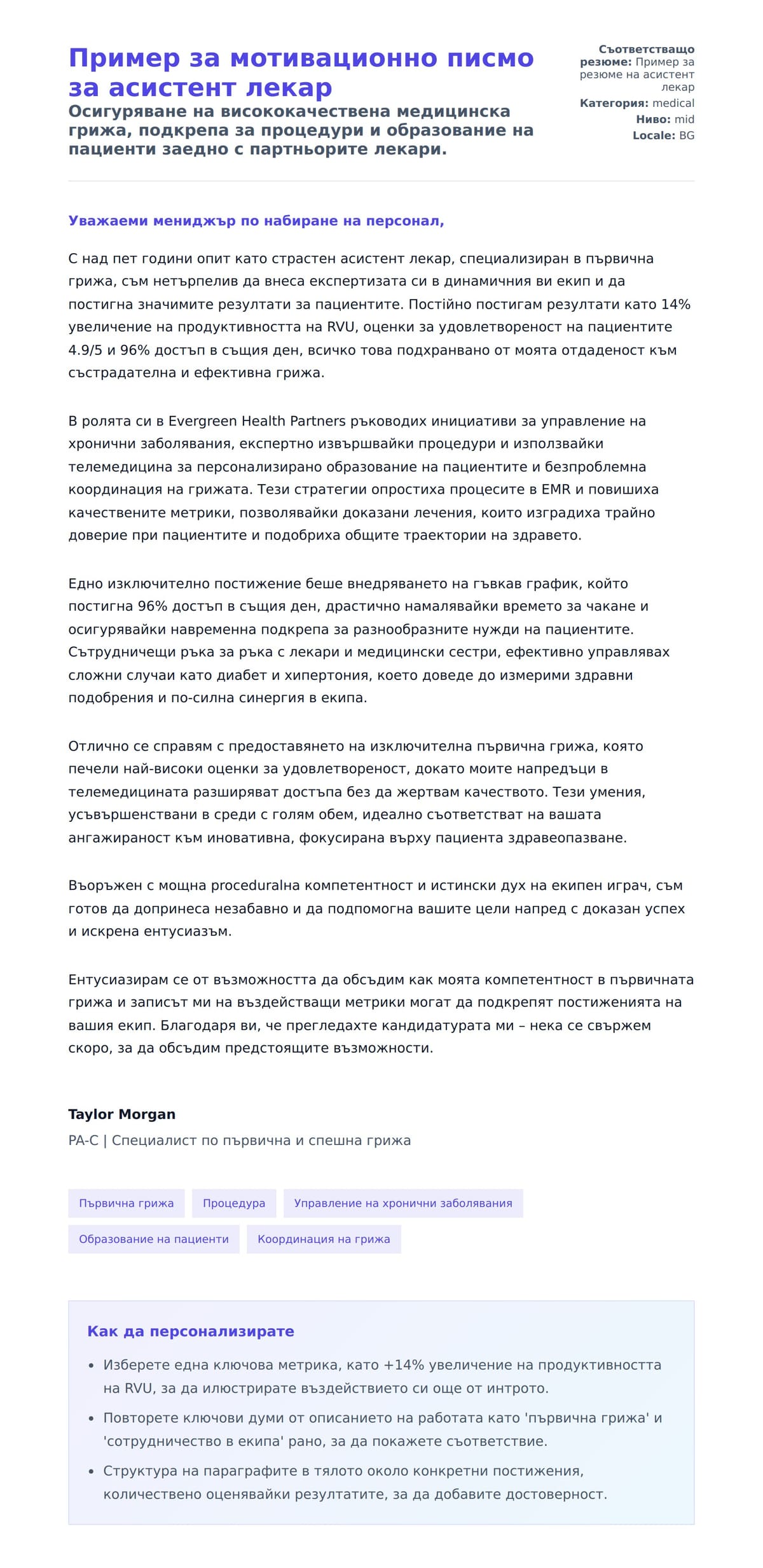 Пример за мотивационно писмо за асистент лекар

Осигуряване на висококачествена медицинска грижа, подкрепа за процедури и образование на пациенти заедно с партньорите лекари.

Съответстващо резюме: Пример за резюме на асистент лекар
Категория: medical
Ниво: mid
Locale: BG

Уважаеми мениджър по набиране на персонал,

С над пет години опит като страстен асистент лекар, специализиран в първична грижа, съм нетърпелив да внеса експертизата си в динамичния ви екип и да постигна значимите резултати за пациентите. Постійно постигам резултати като 14% увеличение на продуктивността на RVU, оценки за удовлетвореност на пациентите 4.9/5 и 96% достъп в същия ден, всичко това подхранвано от моята отдаденост към състрадателна и ефективна грижа.

В ролята си в Evergreen Health Partners ръководих инициативи за управление на хронични заболявания, експертно извършвайки процедури и използвайки телемедицина за персонализирано образование на пациентите и безпроблемна координация на грижата. Тези стратегии опростиха процесите в EMR и повишиха качествените метрики, позволявайки доказани лечения, които изградиха трайно доверие при пациентите и подобриха общите траектории на здравето.

Едно изключително постижение беше внедряването на гъвкав график, който постигна 96% достъп в същия ден, драстично намалявайки времето за чакане и осигурявайки навременна подкрепа за разнообразните нужди на пациентите. Сътрудничещи ръка за ръка с лекари и медицински сестри, ефективно управлявах сложни случаи като диабет и хипертония, което доведе до измерими здравни подобрения и по-силна синергия в екипа.

Отлично се справям с предоставянето на изключителна първична грижа, която печели най-високи оценки за удовлетвореност, докато моите напредъци в телемедицината разширяват достъпа без да жертвам качеството. Тези умения, усъвършенствани в среди с голям обем, идеално съответстват на вашата ангажираност към иновативна, фокусирана върху пациента здравеопазване.

Въоръжен с мощна proceduralна компетентност и истински дух на екипен играч, съм готов да допринеса незабавно и да подпомогна вашите цели напред с доказан успех и искрена ентусиазъм.

Ентусиазирам се от възможността да обсъдим как моята компетентност в първичната грижа и записът ми на въздействащи метрики могат да подкрепят постиженията на вашия екип. Благодаря ви, че прегледахте кандидатурата ми – нека се свържем скоро, за да обсъдим предстоящите възможности.

Taylor Morgan
PA-C | Специалист по първична и спешна грижа

Първична грижа
Процедура
Управление на хронични заболявания
Образование на пациенти
Координация на грижа

Как да персонализирате

• Изберете една ключова метрика, като +14% увеличение на продуктивността на RVU, за да илюстрирате въздействието си още от интрото.
• Повторете ключови думи от описанието на работата като 'първична грижа' и 'сотрудничество в екипа' рано, за да покажете съответствие.
• Структура на параграфите в тялото около конкретни постижения, количествено оценявайки резултатите, за да добавите достоверност.